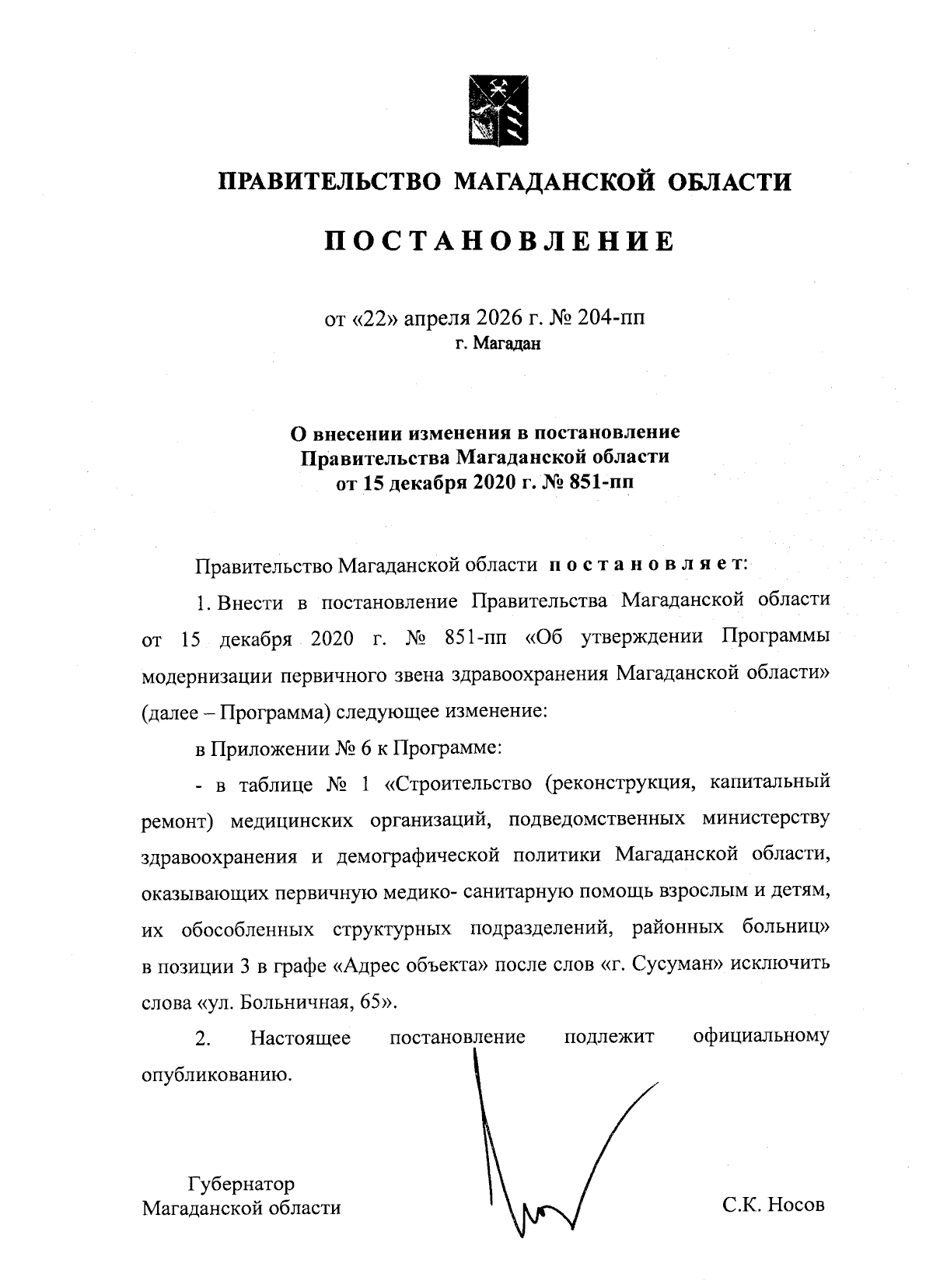 ПРАВИТЕЛЬСТВО МАГАДАНСКОЙ ОБЛАСТИ

ПОСТАНОВЛЕНИЕ

от «22» апреля 2026 г. № 204-пп
г. Магадан

О внесении изменения в постановление Правительства Магаданской области от 15 декабря 2020 г. № 851-пп

Правительство Магаданской области постановляет:

1. Внести в постановление Правительства Магаданской области от 15 декабря 2020 г. № 851-пп «Об утверждении Программы модернизации первичного звена здравоохранения Магаданской области» (далее – Программа) следующее изменение:

в Приложении № 6 к Программе:

- в таблице № 1 «Строительство (реконструкция, капитальный ремонт) медицинских организаций, подведомственных министерству здравоохранения и демографической политики Магаданской области, оказывающих первичную медико- санитарную помощь взрослым и детям, их обособленных структурных подразделений, районных больниц» в позиции 3 в графе «Адрес объекта» после слов «г. Сусуман» исключить слова «ул. Больничная, 65».

2. Настоящее постановление подлежит официальному опубликованию.

Губернатор
Магаданской области

С.К. Носов